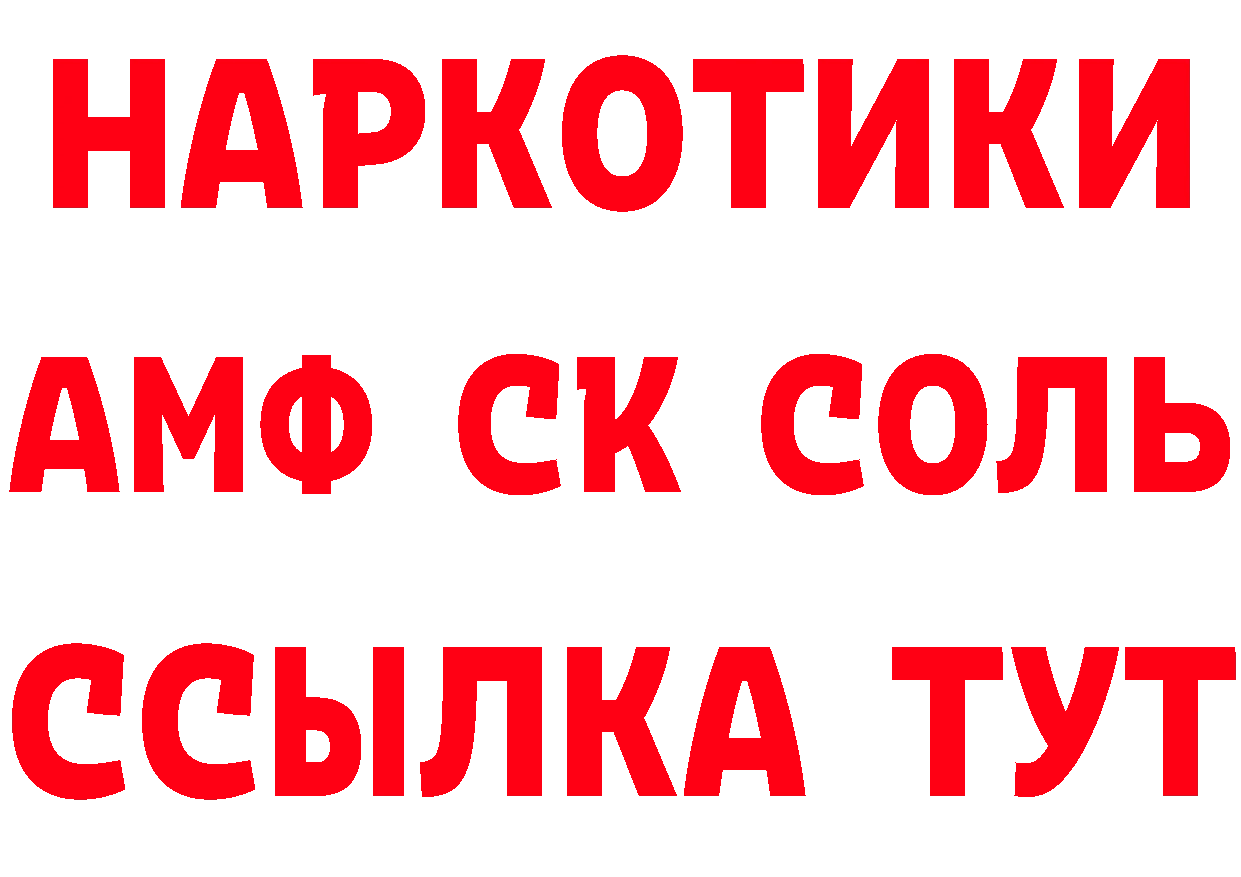 НАРКОТИКИ
АМФ СК СОЛЬ
ССЫЛКА ТУТ